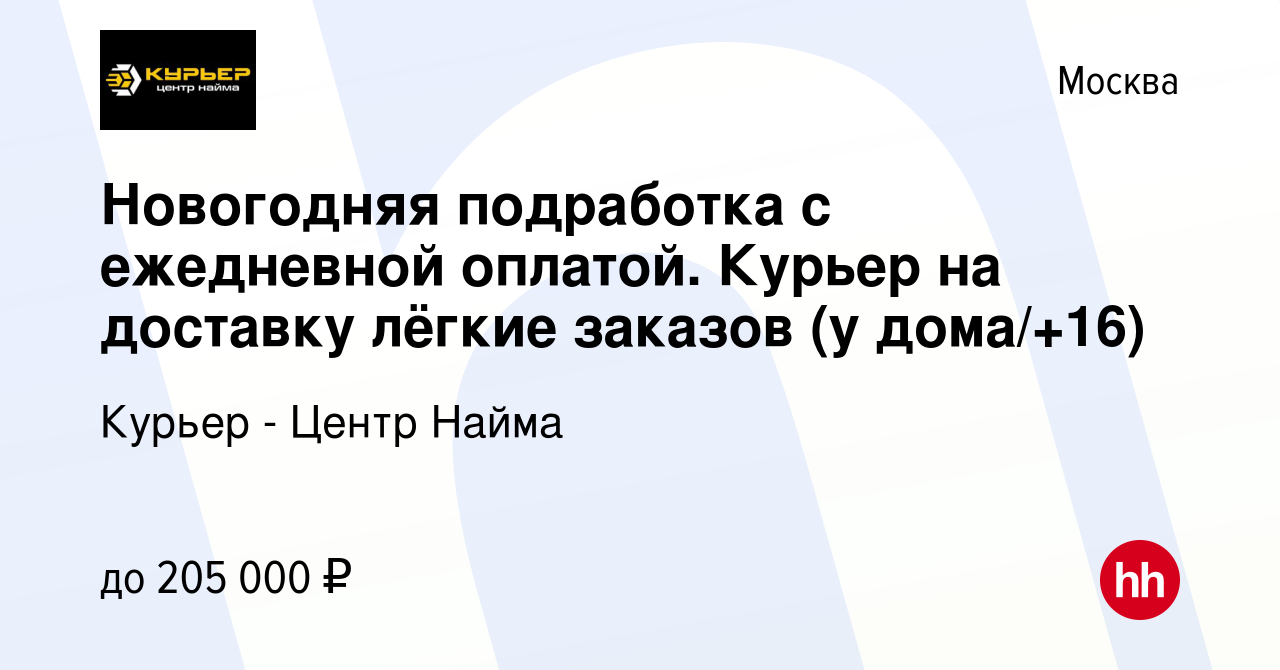 КУРЬЕР
центр найма

Москва

Новогодняя подработка с ежедневной оплатой. Курьер на доставку лёгкие заказов (у дома/+16)

Курьер - Центр Найма

до 205 000 ₽

hh